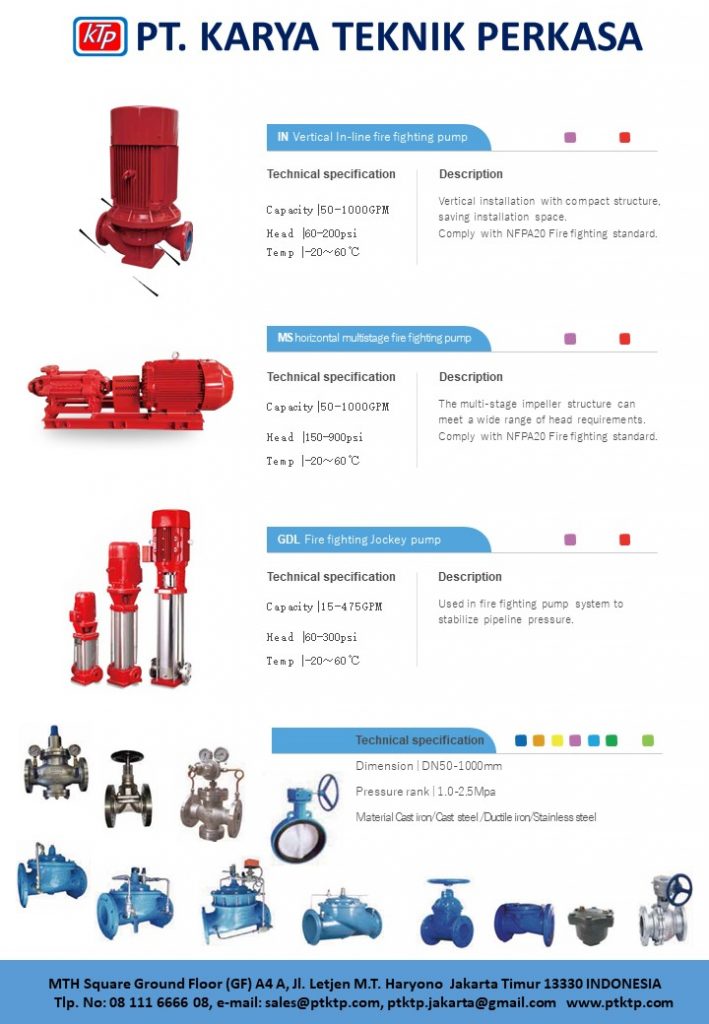 KTP PT. KARYA TEKNIK PERKASA

IN Vertical In-line fire fighting pump

Technical specification

Capacity |50-1000GPM
Head |60-200psi
Temp |-20～60℃

Description

Vertical installation with compact structure, saving installation space.
Comply with NFPA20 Fire fighting standard.

MS horizontal multistage fire fighting pump

Technical specification

Capacity |50-1000GPM
Head |150-900psi
Temp |-20～60℃

Description

The multi-stage impeller structure can meet a wide range of head requirements.
Comply with NFPA20 Fire fighting standard.

GDL Fire fighting Jockey pump

Technical specification

Capacity |15-475GPM
Head |60-300psi
Temp |-20～60℃

Description

Used in fire fighting pump system to stabilize pipeline pressure.

Technical specification

Dimension | DN50-1000mm
Pressure rank | 1.0-2.5Mpa
Material Cast iron/Cast steel /Ductile iron/Stainless steel

MTH Square Ground Floor (GF) A4 A, Jl. Letjen M.T. Haryono Jakarta Timur 13330 INDONESIA
Tlp. No: 08 111 6666 08, e-mail: sales@ptktp.com, ptktp.jakarta@gmail.com www.ptktp.com